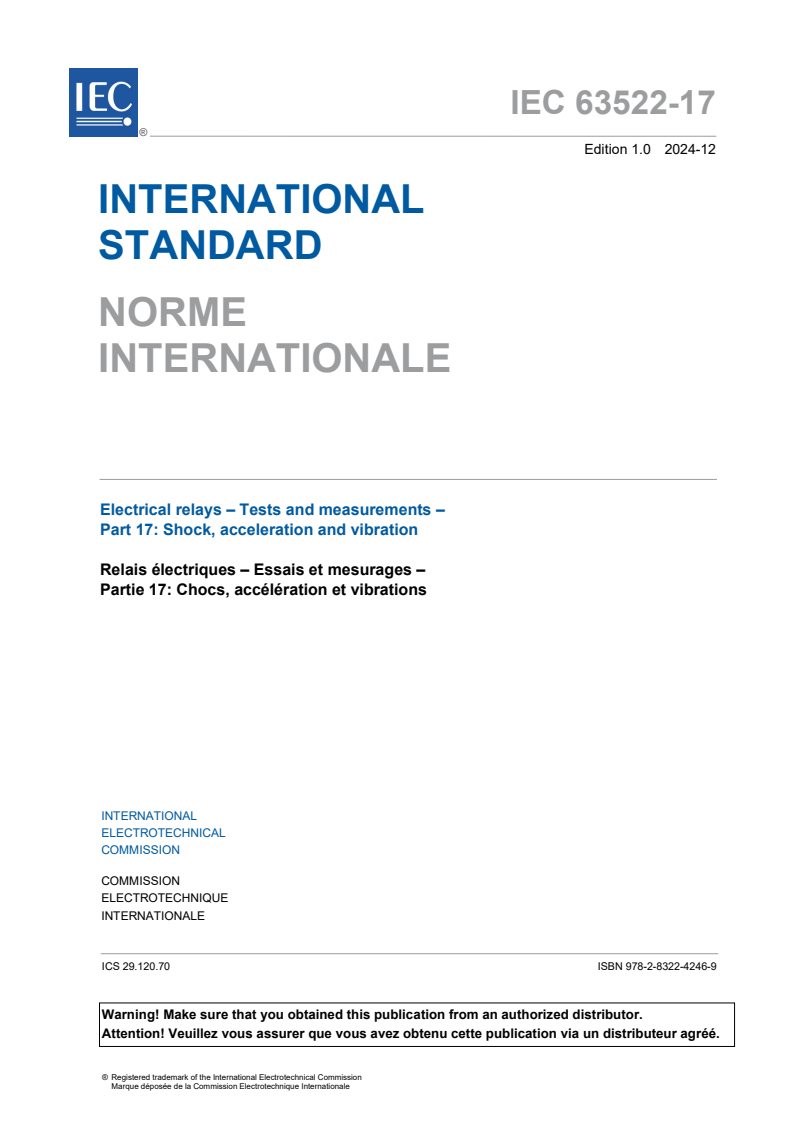 IEC ®

IEC 63522-17

Edition 1.0 2024-12

INTERNATIONAL STANDARD

NORME INTERNATIONALE

Electrical relays – Tests and measurements – Part 17: Shock, acceleration and vibration

Relais électriques – Essais et mesurages – Partie 17: Chocs, accélération et vibrations

INTERNATIONAL ELECTROTECHNICAL COMMISSION

COMMISSION ELECTROTECHNIQUE INTERNATIONALE

ICS 29.120.70

ISBN 978-2-8322-4246-9

Warning! Make sure that you obtained this publication from an authorized distributor.
Attention! Veuillez vous assurer que vous avez obtenu cette publication via un distributeur agréé.

® Registered trademark of the International Electrotechnical Commission
Marque déposée de la Commission Electrotechnique Internationale